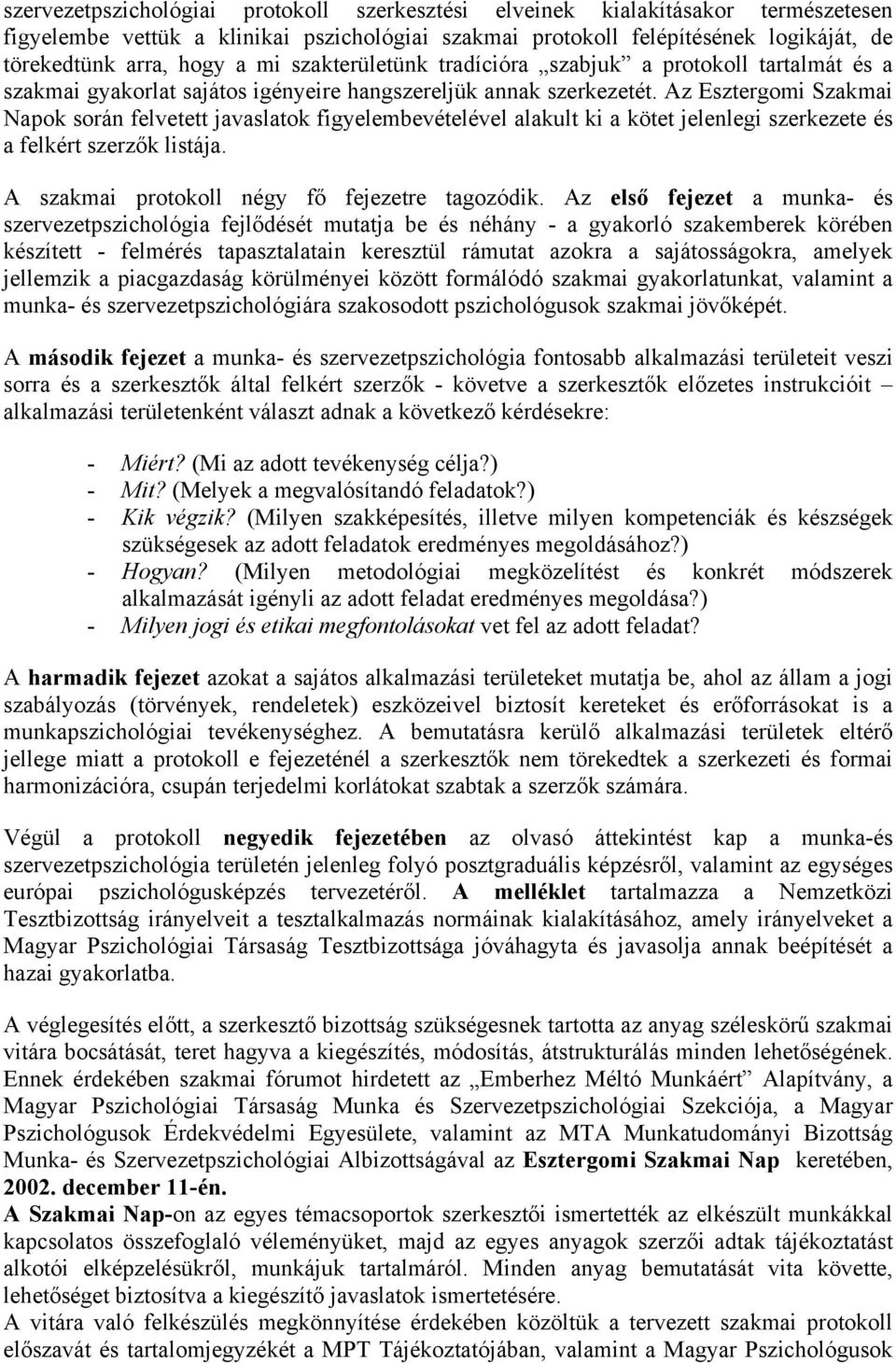 szervezetpszichológiai protokoll szerkesztési elveinek kialakításakor természetesen figyelembe vettük a klinikai pszichológiai szakmai protokoll felépítésének logikáját, de törekedtünk arra, hogy a mi szakterületünk tradícióra „szabjuk” a protokoll tartalmát és a szakmai gyakorlat sajátos igényeire hangszereljük annak szerkezetét. Az Esztergomi Szakmai Napok során felvetett javaslatok figyelembevételével alakult ki a kötet jelenlegi szerkezete és a felkért szerzők listája.

A szakmai protokoll négy fő fejezetre tagozódik. Az első fejezet a munka- és szervezetpszichológia fejlődését mutatja be és néhány - a gyakorló szakemberek körében készített - felmérés tapasztalatain keresztül rámutat azokra a sajátosságokra, amelyek jellemzik a piacgazdaság körülményei között formálódó szakmai gyakorlatunkat, valamint a munka- és szervezetpszichológiára szakosodott pszichológusok szakmai jövőképét.

A második fejezet a munka- és szervezetpszichológia fontosabb alkalmazási területeit veszi sorra és a szerkesztők által felkért szerzők - követve a szerkesztők előzetes instrukcióit – alkalmazási területenként választ adnak a következő kérdésekre:

- Miért? (Mi az adott tevékenység célja?)
- Mit? (Melyek a megvalósítandó feladatok?)
- Kik végzik? (Milyen szakképesítés, illetve milyen kompetenciák és készségek szükségesek az adott feladatok eredményes megoldásához?)
- Hogyan? (Milyen metodológiai megközelítést és konkrét módszerek alkalmazását igényli az adott feladat eredményes megoldása?)
- Milyen jogi és etikai megfontolásokat vet fel az adott feladat?

A harmadik fejezet azokat a sajátos alkalmazási területeket mutatja be, ahol az állam a jogi szabályozás (törvények, rendeletek) eszközeivel biztosít kereteket és erőforrásokat is a munkapszichológiai tevékenységhez. A bemutatásra kerülő alkalmazási területek eltérő jellege miatt a protokoll e fejezeténél a szerkesztők nem törekedtek a szerkezeti és formai harmonizációra, csupán terjedelmi korlátokat szabtak a szerzők számára.

Végül a protokoll negyedik fejezetében az olvasó áttekintést kap a munka-és szervezetpszichológia területén jelenleg folyó posztgraduális képzésről, valamint az egységes európai pszichológusképzés tervezetéről. A melléklet tartalmazza a Nemzetközi Tesztbizottság irányelveit a tesztalkalmazás normáinak kialakításához, amely irányelveket a Magyar Pszichológiai Társaság Tesztbizottsága jóváhagyta és javasolja annak beépítését a hazai gyakorlatba.

A véglegesítés előtt, a szerkesztő bizottság szükségesnek tartotta az anyag széleskörű szakmai vitára bocsátását, teret hagyva a kiegészítés, módosítás, átstrukturálás minden lehetőségének. Ennek érdekében szakmai fórumot hirdetett az „Emberhez Méltó Munkáért” Alapítvány, a Magyar Pszichológiai Társaság Munka és Szervezetpszichológiai Szekciója, a Magyar Pszichológusok Érdekvédelmi Egyesülete, valamint az MTA Munkatudományi Bizottság Munka- és Szervezetpszichológiai Albizottságával az Esztergomi Szakmai Nap keretében, 2002. december 11-én.
A Szakmai Nap-on az egyes témacsoportok szerkesztői ismertették az elkészült munkákkal kapcsolatos összefoglaló véleményüket, majd az egyes anyagok szerzői adtak tájékoztatást alkotói elképzelésükről, munkájuk tartalmáról. Minden anyag bemutatását vita követte, lehetőséget biztosítva a kiegészítő javaslatok ismertetésére.
A vitára való felkészülés megkönnyítése érdekében közöltük a tervezett szakmai protokoll előszavát és tartalomjegyzékét a MPT Tájékoztatójában, valamint a Magyar Pszichológusok